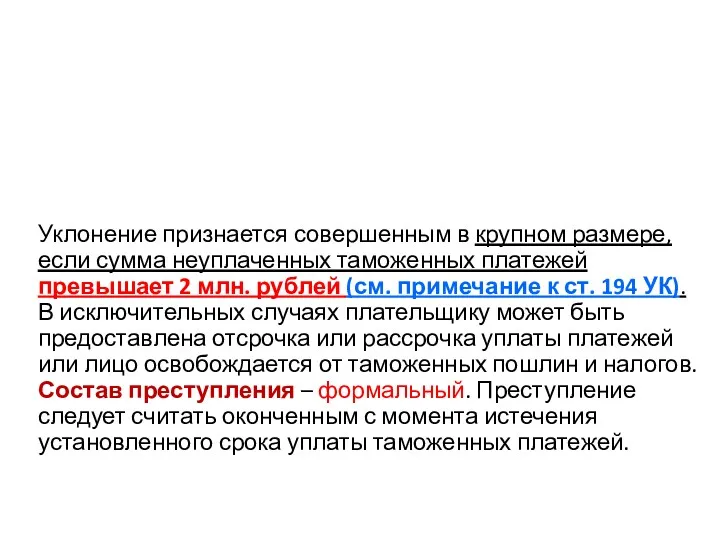 Уклонение признается совершенным в крупном размере, если сумма неуплаченных таможенных платежей превышает 2 млн. рублей (см. примечание к ст. 194 УК). В исключительных случаях плательщику может быть предоставлена отсрочка или рассрочка уплаты платежей или лицо освобождается от таможенных пошлин и налогов. Состав преступления – формальный. Преступление следует считать оконченным с момента истечения установленного срока уплаты таможенных платежей.